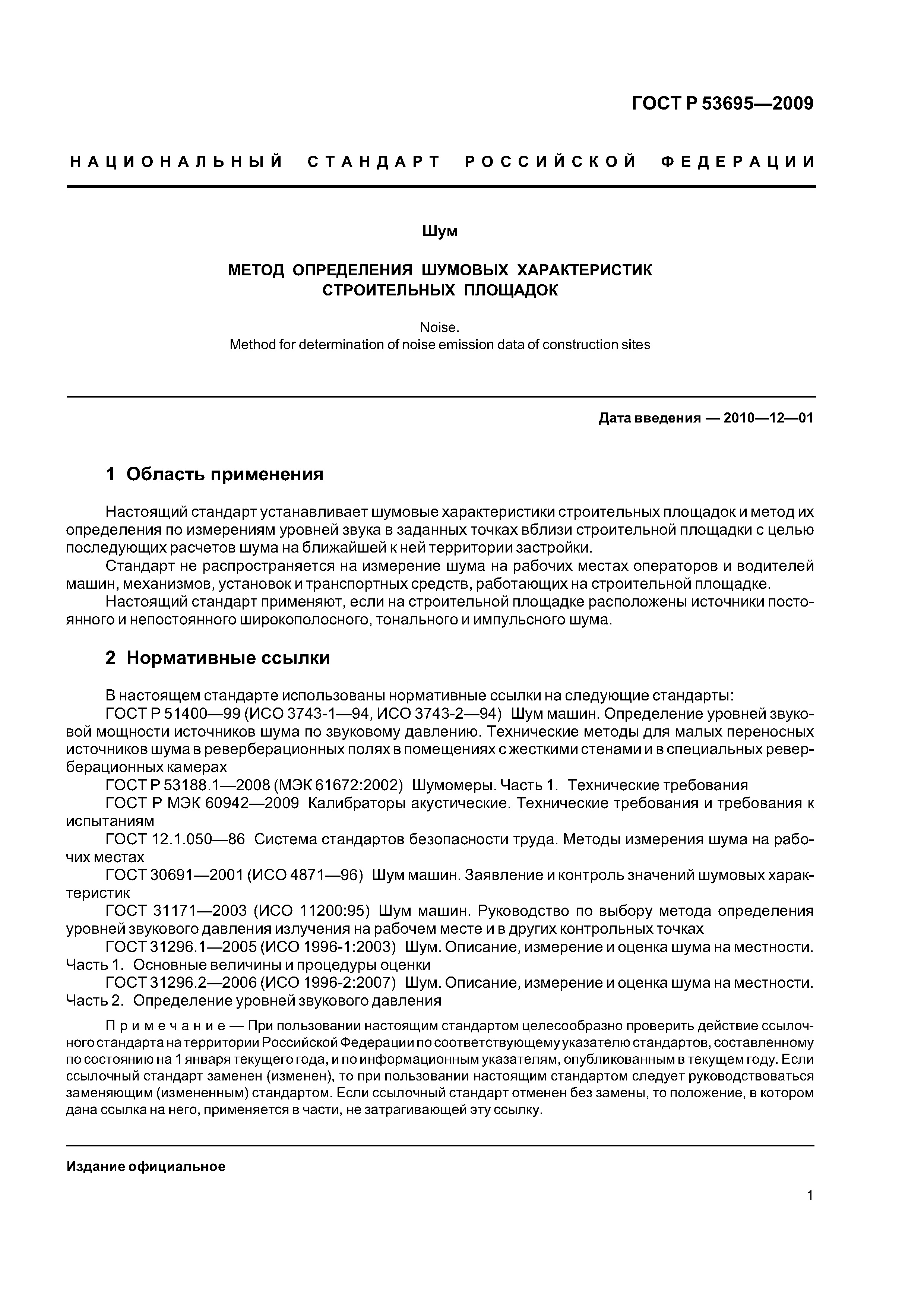 ГОСТ Р 53695—2009

НАЦИОНАЛЬНЫЙ СТАНДАРТ РОССИЙСКОЙ ФЕДЕРАЦИИ

Шум

МЕТОД ОПРЕДЕЛЕНИЯ ШУМОВЫХ ХАРАКТЕРИСТИК СТРОИТЕЛЬНЫХ ПЛОЩАДОК

Noise.
Method for determination of noise emission data of construction sites

Дата введения — 2010—12—01

1 Область применения

Настоящий стандарт устанавливает шумовые характеристики строительных площадок и метод их определения по измерениям уровней звука в заданных точках вблизи строительной площадки с целью последующих расчетов шума на ближайшей к ней территории застройки.
Стандарт не распространяется на измерение шума на рабочих местах операторов и водителей машин, механизмов, установок и транспортных средств, работающих на строительной площадке.
Настоящий стандарт применяют, если на строительной площадке расположены источники постоянного и непостоянного широкополосного, тонального и импульсного шума.

2 Нормативные ссылки

В настоящем стандарте использованы нормативные ссылки на следующие стандарты:
ГОСТ Р 51400—99 (ИСО 3743-1—94, ИСО 3743-2—94) Шум машин. Определение уровней звуковой мощности источников шума по звуковому давлению. Технические методы для малых переносных источников шума в реверберационных полях в помещениях с жесткими стенами и в специальных реверберационных камерах
ГОСТ Р 53188.1—2008 (МЭК 61672:2002) Шумомеры. Часть 1. Технические требования
ГОСТ Р МЭК 60942—2009 Калибраторы акустические. Технические требования и требования к испытаниям
ГОСТ 12.1.050—86 Система стандартов безопасности труда. Методы измерения шума на рабочих местах
ГОСТ 30691—2001 (ИСО 4871—96) Шум машин. Заявление и контроль значений шумовых характеристик
ГОСТ 31171—2003 (ИСО 11200:95) Шум машин. Руководство по выбору метода определения уровней звукового давления излучения на рабочем месте и в других контрольных точках
ГОСТ 31296.1—2005 (ИСО 1996-1:2003) Шум. Описание, измерение и оценка шума на местности. Часть 1. Основные величины и процедуры оценки
ГОСТ 31296.2—2006 (ИСО 1996-2:2007) Шум. Описание, измерение и оценка шума на местности. Часть 2. Определение уровней звукового давления

Примечание — При пользовании настоящим стандартом целесообразно проверить действие ссылочного стандарта на территории Российской Федерации по соответствующему указателю стандартов, составленному по состоянию на 1 января текущего года, и по информационным указателям, опубликованным в текущем году. Если ссылочный стандарт заменен (изменен), то при пользовании настоящим стандартом следует руководствоваться заменяющим (измененным) стандартом. Если ссылочный стандарт отменен без замены, то положение, в котором дана ссылка на него, применяется в части, не затрагивающей эту ссылку.

Издание официальное

1